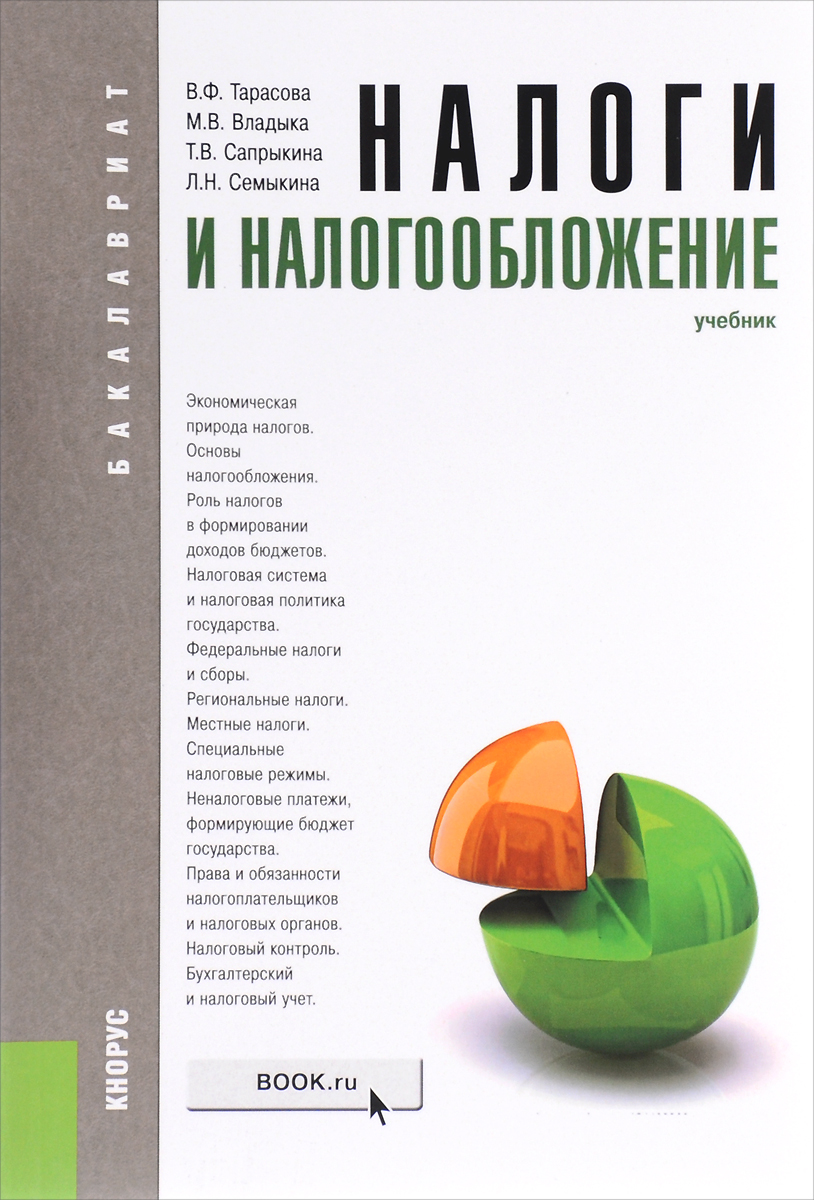 БАКАЛАВРИАТ

В.Ф. Тарасова
М.В. Владыка
Т.В. Сапрыкина
Л.Н. Семыкина

НАЛОГИ
И НАЛОГООБЛОЖЕНИЕ

учебник

Экономическая природа налогов. Основы налогообложения. Роль налогов в формировании доходов бюджетов. Налоговая система и налоговая политика государства. Федеральные налоги и сборы. Региональные налоги. Местные налоги. Специальные налоговые режимы. Неналоговые платежи, формирующие бюджет государства. Права и обязанности налогоплательщиков и налоговых органов. Налоговый контроль. Бухгалтерский и налоговый учет.

КНОРУС

BOOK.ru